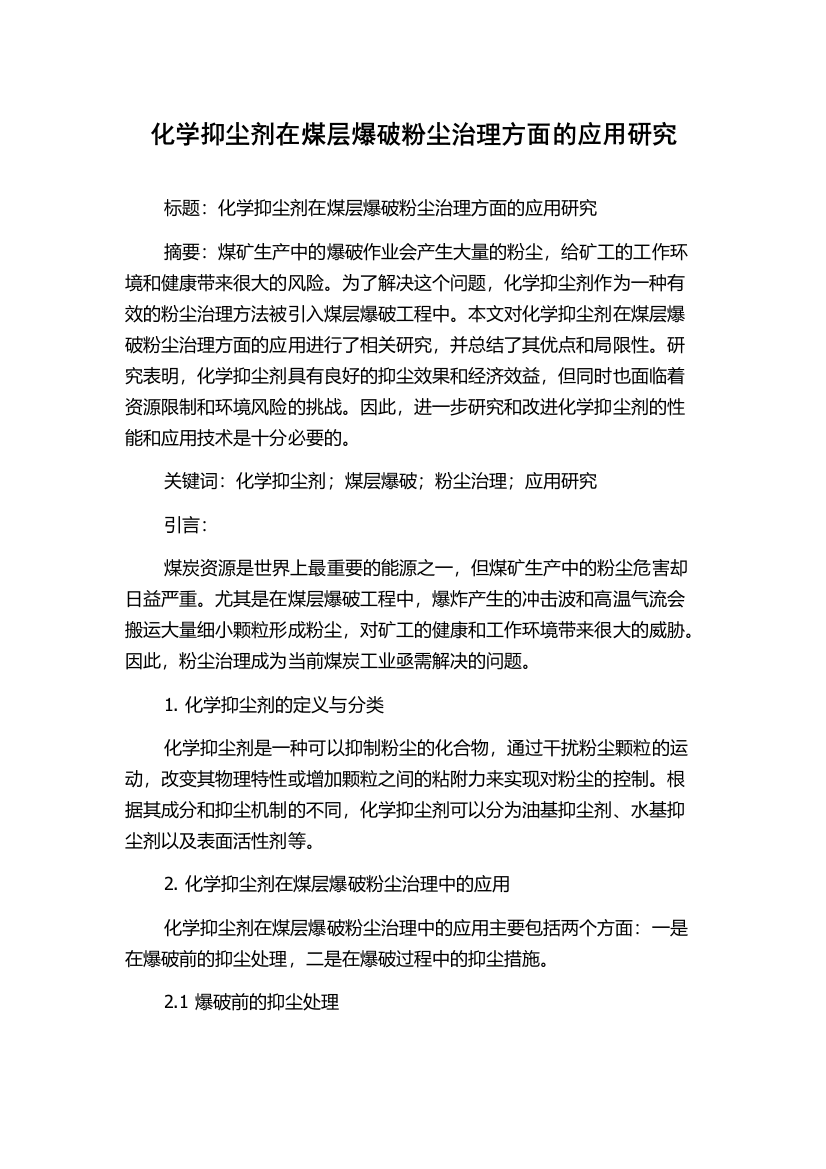 化学抑尘剂在煤层爆破粉尘治理方面的应用研究

标题：化学抑尘剂在煤层爆破粉尘治理方面的应用研究

摘要：煤矿生产中的爆破作业会产生大量的粉尘，给矿工的工作环境和健康带来很大的风险。为了解决这个问题，化学抑尘剂作为一种有效的粉尘治理方法被引入煤层爆破工程中。本文对化学抑尘剂在煤层爆破粉尘治理方面的应用进行了相关研究，并总结了其优点和局限性。研究表明，化学抑尘剂具有良好的抑尘效果和经济效益，但同时也面临着资源限制和环境风险的挑战。因此，进一步研究和改进化学抑尘剂的性能和应用技术是十分必要的。

关键词：化学抑尘剂；煤层爆破；粉尘治理；应用研究

引言：

煤炭资源是世界上最重要的能源之一，但煤矿生产中的粉尘危害却日益严重。尤其是在煤层爆破工程中，爆炸产生的冲击波和高温气流会搬运大量细小颗粒形成粉尘，对矿工的健康和工作环境带来很大的威胁。因此，粉尘治理成为当前煤炭工业亟需解决的问题。

1. 化学抑尘剂的定义与分类

化学抑尘剂是一种可以抑制粉尘的化合物，通过干扰粉尘颗粒的运动，改变其物理特性或增加颗粒之间的粘附力来实现对粉尘的控制。根据其成分和抑尘机制的不同，化学抑尘剂可以分为油基抑尘剂、水基抑尘剂以及表面活性剂等。

2. 化学抑尘剂在煤层爆破粉尘治理中的应用

化学抑尘剂在煤层爆破粉尘治理中的应用主要包括两个方面：一是在爆破前的抑尘处理，二是在爆破过程中的抑尘措施。

2.1 爆破前的抑尘处理